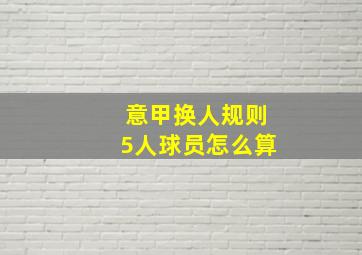 意甲换人规则
5人球员怎么算